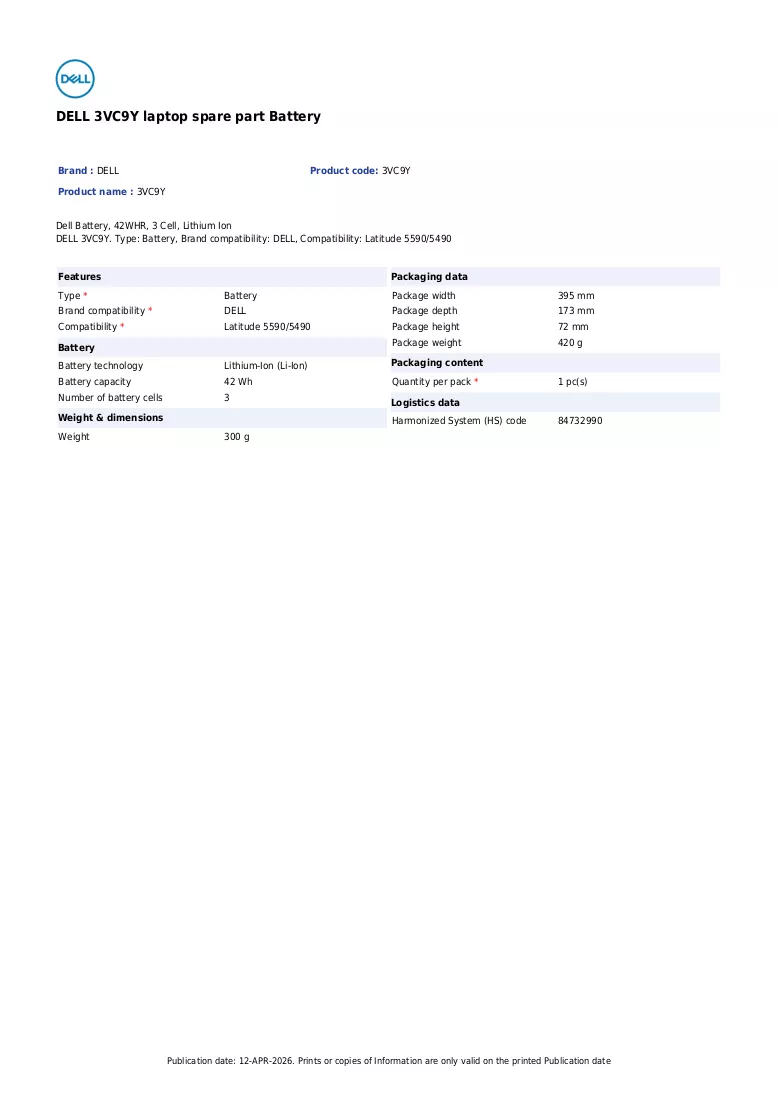 DELL

DELL 3VC9Y laptop spare part Battery

Brand : DELL
Product code: 3VC9Y
Product name : 3VC9Y

Dell Battery, 42WHR, 3 Cell, Lithium Ion
DELL 3VC9Y. Type: Battery, Brand compatibility: DELL, Compatibility: Latitude 5590/5490

Features
Type * Battery
Brand compatibility * DELL
Compatibility * Latitude 5590/5490

Battery
Battery technology Lithium-Ion (Li-Ion)
Battery capacity 42 Wh
Number of battery cells 3

Weight & dimensions
Weight 300 g

Packaging data
Package width 395 mm
Package depth 173 mm
Package height 72 mm
Package weight 420 g

Packaging content
Quantity per pack * 1 pc(s)

Logistics data
Harmonized System (HS) code 84732990

Publication date: 12-APR-2026. Prints or copies of Information are only valid on the printed Publication date